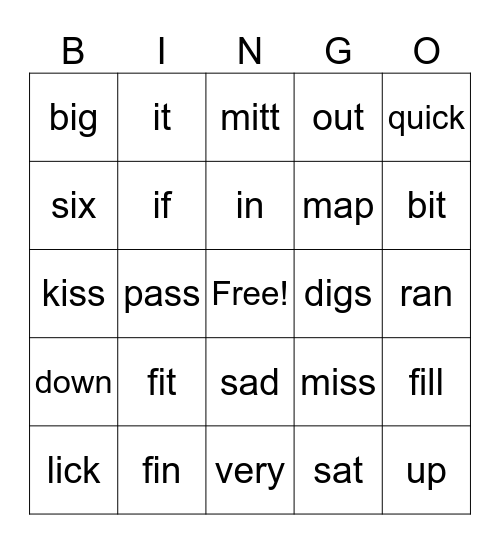 | B | I | N | G | O |
|---|---|---|---|---|
| big | it | mitt | out | quick |
| six | if | in | map | bit |
| kiss | pass | Free! | digs | ran |
| down | fit | sad | miss | fill |
| lick | fin | very | sat | up |